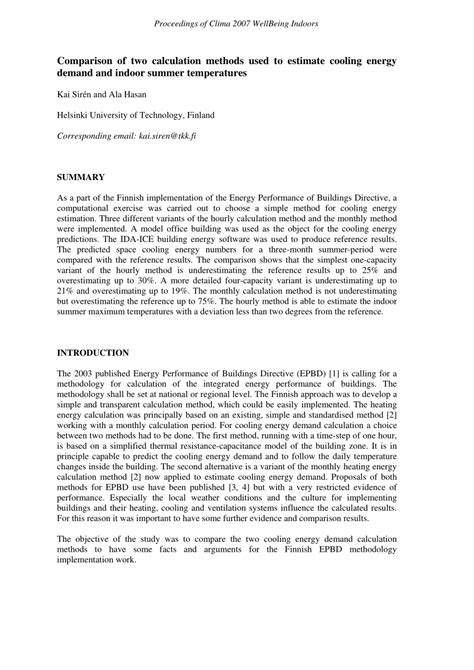 Proceedings of Clima 2007 WellBeing Indoors

Comparison of two calculation methods used to estimate cooling energy demand and indoor summer temperatures

Kai Sirén and Ala Hasan

Helsinki University of Technology, Finland

Corresponding email: kai.siren@tkk.fi

SUMMARY

As a part of the Finnish implementation of the Energy Performance of Buildings Directive, a computational exercise was carried out to choose a simple method for cooling energy estimation. Three different variants of the hourly calculation method and the monthly method were implemented. A model office building was used as the object for the cooling energy predictions. The IDA-ICE building energy software was used to produce reference results. The predicted space cooling energy numbers for a three-month summer-period were compared with the reference results. The comparison shows that the simplest one-capacity variant of the hourly method is underestimating the reference results up to 25% and overestimating up to 30%. A more detailed four-capacity variant is underestimating up to 21% and overestimating up to 19%. The monthly calculation method is not underestimating but overestimating the reference up to 75%. The hourly method is able to estimate the indoor summer maximum temperatures with a deviation less than two degrees from the reference.

INTRODUCTION

The 2003 published Energy Performance of Buildings Directive (EPBD) [1] is calling for a methodology for calculation of the integrated energy performance of buildings. The methodology shall be set at national or regional level. The Finnish approach was to develop a simple and transparent calculation method, which could be easily implemented. The heating energy calculation was principally based on an existing, simple and standardised method [2] working with a monthly calculation period. For cooling energy demand calculation a choice between two methods had to be done. The first method, running with a time-step of one hour, is based on a simplified thermal resistance-capacitance model of the building zone. It is in principle capable to predict the cooling energy demand and to follow the daily temperature changes inside the building. The second alternative is a variant of the monthly heating energy calculation method [2] now applied to estimate cooling energy demand. Proposals of both methods for EPBD use have been published [3, 4] but with a very restricted evidence of performance. Especially the local weather conditions and the culture for implementing buildings and their heating, cooling and ventilation systems influence the calculated results. For this reason it was important to have some further evidence and comparison results.

The objective of the study was to compare the two cooling energy demand calculation methods to have some facts and arguments for the Finnish EPBD methodology implementation work.